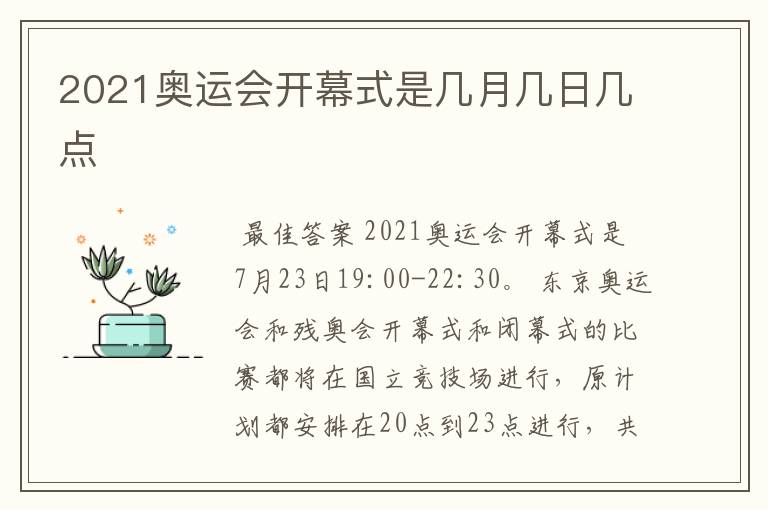 2021奥运会开幕式是几月几日几点

最佳答案 2021奥运会开幕式是7月23日19:00-22:30。 东京奥运会和残奥会开幕式和闭幕式的比赛都将在国立竞技场进行，原计划都安排在20点到23点进行， 共